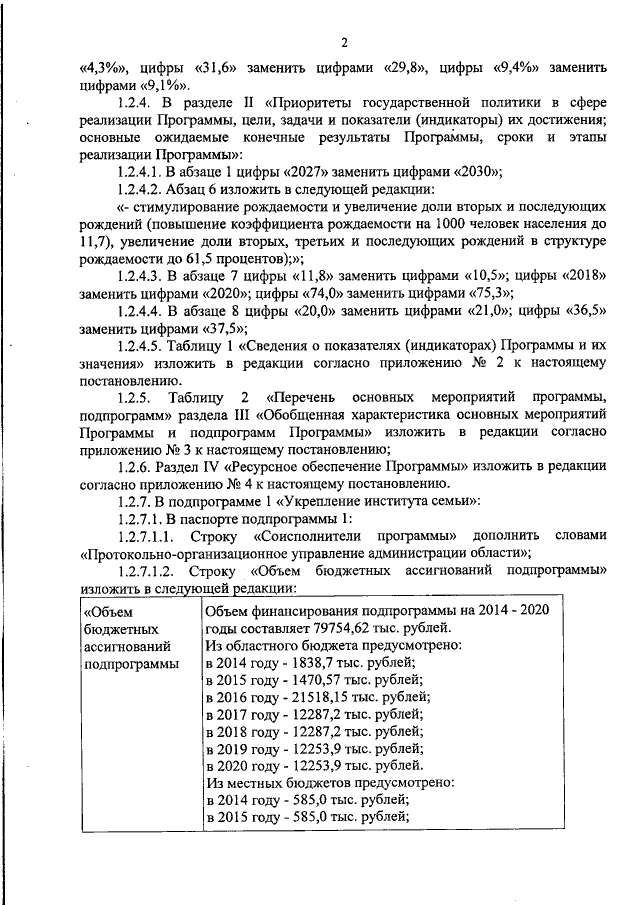 2

«4,3%», цифры «31,6» заменить цифрами «29,8», цифры «9,4%» заменить цифрами «9,1%».

1.2.4. В разделе II «Приоритеты государственной политики в сфере реализации Программы, цели, задачи и показатели (индикаторы) их достижения; основные ожидаемые конечные результаты Программы, сроки и этапы реализации Программы»:

1.2.4.1. В абзаце 1 цифры «2027» заменить цифрами «2030»;

1.2.4.2. Абзац 6 изложить в следующей редакции:

«- стимулирование рождаемости и увеличение доли вторых и последующих рождений (повышение коэффициента рождаемости на 1000 человек населения до 11,7), увеличение доли вторых, третьих и последующих рождений в структуре рождаемости до 61,5 процентов);»;

1.2.4.3. В абзаце 7 цифры «11,8» заменить цифрами «10,5»; цифры «2018» заменить цифрами «2020»; цифры «74,0» заменить цифрами «75,3»;

1.2.4.4. В абзаце 8 цифры «20,0» заменить цифрами «21,0»; цифры «36,5» заменить цифрами «37,5»;

1.2.4.5. Таблицу 1 «Сведения о показателях (индикаторах) Программы и их значения» изложить в редакции согласно приложению № 2 к настоящему постановлению.

1.2.5. Таблицу 2 «Перечень основных мероприятий программы, подпрограмм» раздела III «Обобщенная характеристика основных мероприятий Программы и подпрограмм Программы» изложить в редакции согласно приложению № 3 к настоящему постановлению;

1.2.6. Раздел IV «Ресурсное обеспечение Программы» изложить в редакции согласно приложению № 4 к настоящему постановлению.

1.2.7. В подпрограмме 1 «Укрепление института семьи»:

1.2.7.1. В паспорте подпрограммы 1:

1.2.7.1.1. Строку «Соисполнители программы» дополнить словами «Протокольно-организационное управление администрации области»;

1.2.7.1.2. Строку «Объем бюджетных ассигнований подпрограммы» изложить в следующей редакции:

| «Объем бюджетных ассигнований подпрограммы | Объем финансирования подпрограммы на 2014 - 2020 годы составляет 79754,62 тыс. рублей. Из областного бюджета предусмотрено: в 2014 году - 1838,7 тыс. рублей; в 2015 году - 1470,57 тыс. рублей; в 2016 году - 21518,15 тыс. рублей; в 2017 году - 12287,2 тыс. рублей; в 2018 году - 12287,2 тыс. рублей; в 2019 году - 12253,9 тыс. рублей; в 2020 году - 12253,9 тыс. рублей. Из местных бюджетов предусмотрено: в 2014 году - 585,0 тыс. рублей; в 2015 году - 585,0 тыс. рублей; |
|---|---|